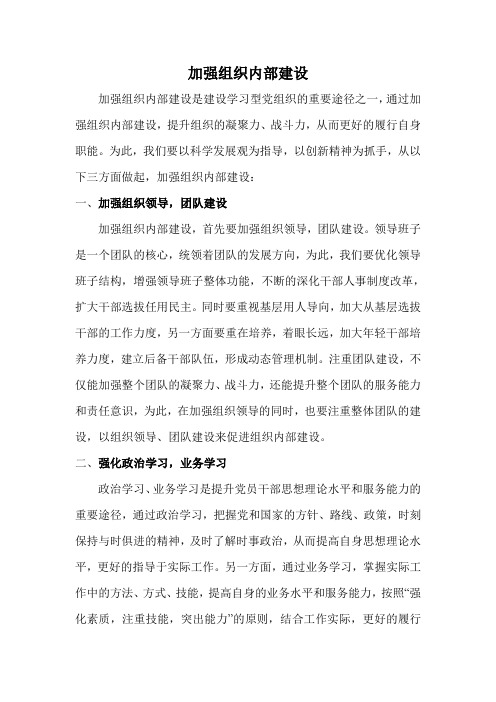 加强组织内部建设

加强组织内部建设是建设学习型党组织的重要途径之一，通过加强组织内部建设，提升组织的凝聚力、战斗力，从而更好的履行自身职能。为此，我们要以科学发展观为指导，以创新精神为抓手，从以下三方面做起，加强组织内部建设：

一、加强组织领导，团队建设

加强组织内部建设，首先要加强组织领导，团队建设。领导班子是一个团队的核心，统领着团队的发展方向，为此，我们要优化领导班子结构，增强领导班子整体功能，不断的深化干部人事制度改革，扩大干部选拔任用民主。同时要重视基层用人导向，加大从基层选拔干部的工作力度，另一方面要重在培养，着眼长远，加大年轻干部培养力度，建立后备干部队伍，形成动态管理机制。注重团队建设，不仅能加强整个团队的凝聚力、战斗力，还能提升整个团队的服务能力和责任意识，为此，在加强组织领导的同时，也要注重整体团队的建设，以组织领导、团队建设来促进组织内部建设。

二、强化政治学习，业务学习

政治学习、业务学习是提升党员干部思想理论水平和服务能力的重要途径，通过政治学习，把握党和国家的方针、路线、政策，时刻保持与时俱进的精神，及时了解时事政治，从而提高自身思想理论水平，更好的指导于实际工作。另一方面，通过业务学习，掌握实际工作中的方法、方式、技能，提高自身的业务水平和服务能力，按照“强化素质，注重技能，突出能力”的原则，结合工作实际，更好的履行